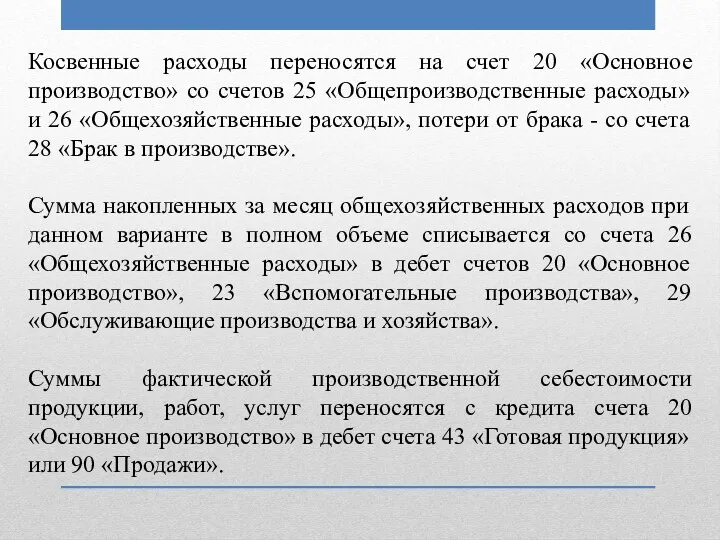 Косвенные расходы переносятся на счет 20 «Основное производство» со счетов 25 «Общепроизводственные расходы» и 26 «Общехозяйственные расходы», потери от брака - со счета 28 «Брак в производстве».

Сумма накопленных за месяц общехозяйственных расходов при данном варианте в полном объеме списывается со счета 26 «Общехозяйственные расходы» в дебет счетов 20 «Основное производство», 23 «Вспомогательные производства», 29 «Обслуживающие производства и хозяйства».

Суммы фактической производственной себестоимости продукции, работ, услуг переносятся с кредита счета 20 «Основное производство» в дебет счета 43 «Готовая продукция» или 90 «Продажи».